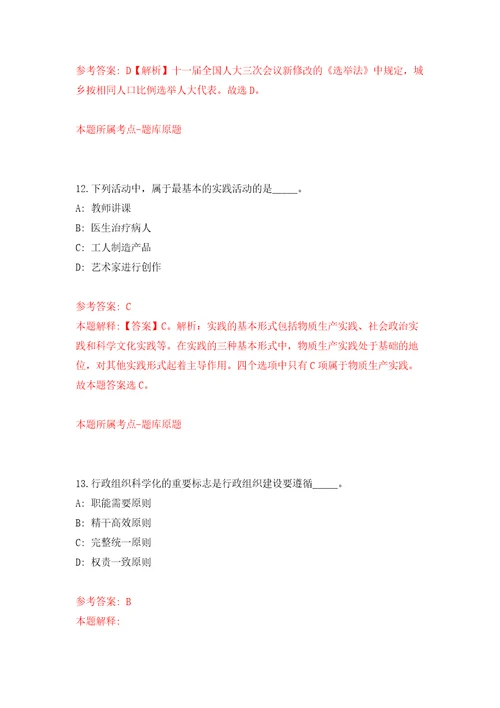 参考答案：D【解析】十一届全国人大三次会议新修改的《选举法》中规定，城乡按相同人口比例选举人大代表。故选D。

本题所属考点-题库原题

12.下列活动中，属于最基本的实践活动的是_____。
A：教师讲课
B：医生治疗病人
C：工人制造产品
D：艺术家进行创作

参考答案：C
本题解释：【答案】C。解析：实践的基本形式包括物质生产实践、社会政治实践和科学文化实践等。在实践的三种基本形式中，物质生产实践处于基础的地位，对其他实践形式起着主导作用。四个选项中只有C项属于物质生产实践。故本题答案选C。

本题所属考点-题库原题

13.行政组织科学化的重要标志是行政组织建设要遵循_____。
A：职能需要原则
B：精干高效原则
C：完整统一原则
D：权责一致原则

参考答案：B
本题解释：